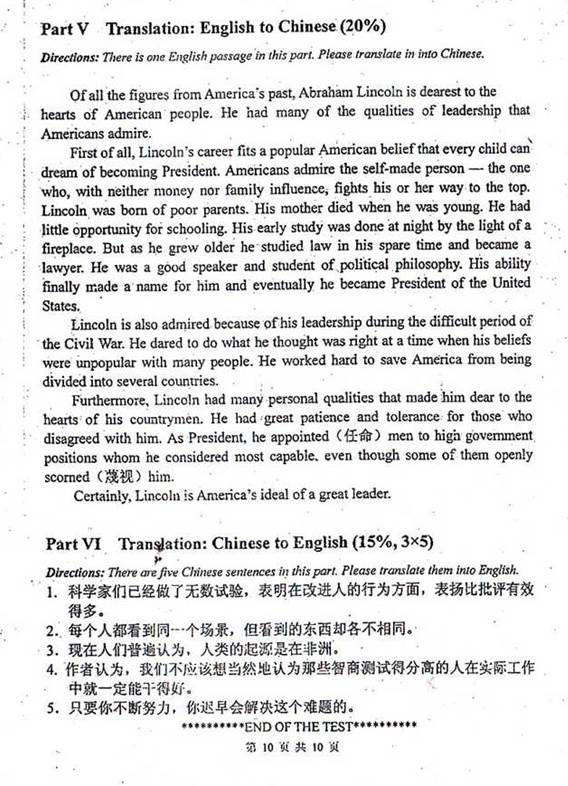 Part V Translation: English to Chinese (20%)

Directions: There is one English passage in this part. Please translate in into Chinese.

Of all the figures from America's past, Abraham Lincoln is dearest to the hearts of American people. He had many of the qualities of leadership that Americans admire.

First of all, Lincoln's career fits a popular American belief that every child can dream of becoming President. Americans admire the self-made person — the one who, with neither money nor family influence, fights his or her way to the top. Lincoln was born of poor parents. His mother died when he was young. He had little opportunity for schooling. His early study was done at night by the light of a fireplace. But as he grew older he studied law in his spare time and became a lawyer. He was a good speaker and student of political philosophy. His ability finally made a name for him and eventually he became President of the United States.

Lincoln is also admired because of his leadership during the difficult period of the Civil War. He dared to do what he thought was right at a time when his beliefs were unpopular with many people. He worked hard to save America from being divided into several countries.

Furthermore, Lincoln had many personal qualities that made him dear to the hearts of his countrymen. He had great patience and tolerance for those who disagreed with him. As President, he appointed（任命）men to high government positions whom he considered most capable, even though some of them openly scorned（蔑视）him.

Certainly, Lincoln is America's ideal of a great leader.

Part VI Translation: Chinese to English (15%, 3×5)

Directions: There are five Chinese sentences in this part. Please translate them into English.

1. 科学家们已经做了无数试验，表明在改进人的行为方面，表扬比批评有效得多。
2. 每个人都看到同一个场景，但看到的东西却各不相同。
3. 现在人们普遍认为，人类的起源是在非洲。
4. 作者认为，我们不应该想当然地认为那些智商测试得分高的人在实际工作中就一定能干得好。
5. 只要你不断努力，你迟早会解决这个难题的。

**********END OF THE TEST**********

第 10 页 共 10 页